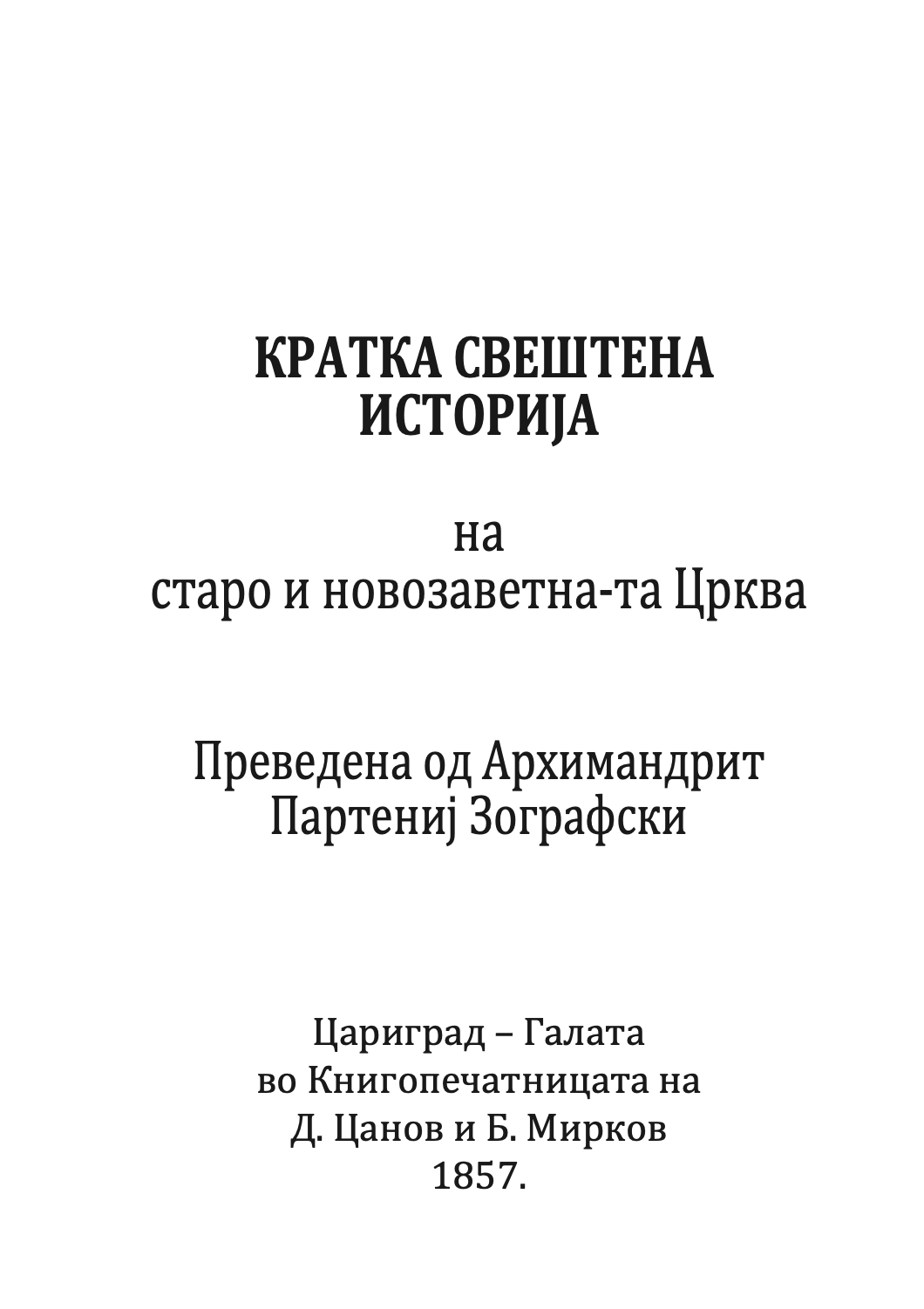 КРАТКА СВЕШТЕНА ИСТОРИЈА

на
старо и новозаветна-та Црква

Преведена од Архимандрит Партениј Зографски

Цариград – Галата
во Книгопечатницата на
Д. Цанов и Б. Мирков
1857.